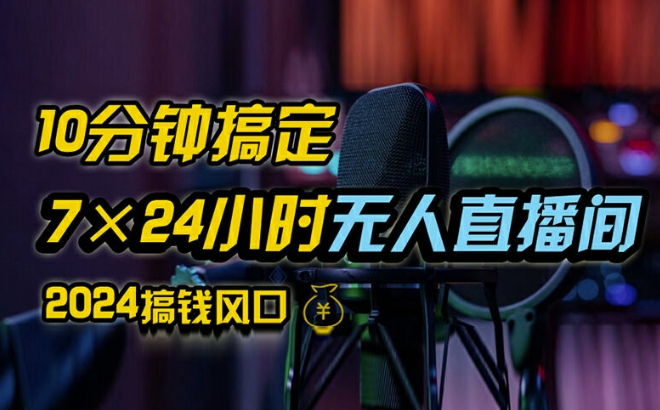 10分钟搞定

7×24小时无人直播间

2024搞钱风口 ¥